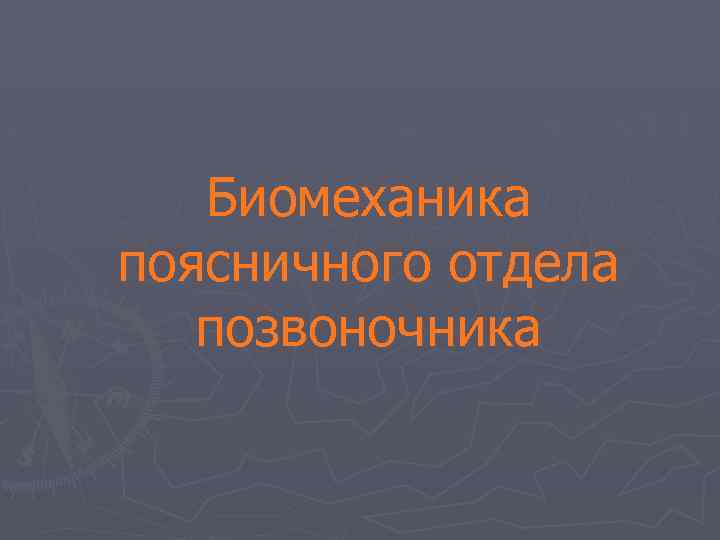 Биомеханика поясничного отдела позвоночника